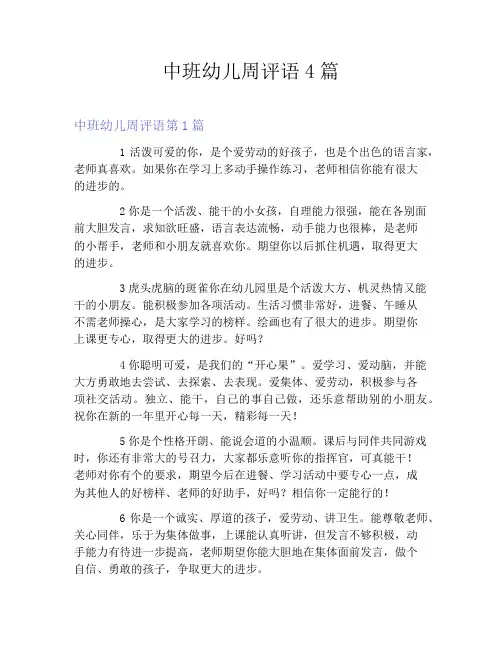 中班幼儿周评语 4 篇

中班幼儿周评语第 1 篇

1 活泼可爱的你，是个爱劳动的好孩子，也是个出色的语言家，老师真喜欢。如果你在学习上多动手操作练习，老师相信你能有很大的进步的。

2 你是一个活泼、能干的小女孩，自理能力很强，能在各别面前大胆发言，求知欲旺盛，语言表达流畅，动手能力也很棒，是老师的小帮手，老师和小朋友就喜欢你。期望你以后抓住机遇，取得更大的进步。

3 虎头虎脑的斑雀你在幼儿园里是个活泼大方、机灵热情又能干的小朋友。能积极参加各项活动。生活习惯非常好，进餐、午睡从不需老师操心，是大家学习的榜样。绘画也有了很大的进步。期望你上课更专心，取得更大的进步。好吗？

4 你聪明可爱，是我们的“开心果”。爱学习、爱动脑，并能大方勇敢地去尝试、去探索、去表现。爱集体、爱劳动，积极参与各项社交活动。独立、能干，自己的事自己做，还乐意帮助别的小朋友。祝你在新的一年里开心每一天，精彩每一天！

5 你是个性格开朗、能说会道的小温顺。课后与同伴共同游戏时，你还有非常大的号召力，大家都乐意听你的指挥官，可真能干！老师对你有个的要求，期望今后在进餐、学习活动中要专心一点，成为其他人的好榜样、老师的好助手，好吗？相信你一定能行的！

6 你是一个诚实、厚道的孩子，爱劳动、讲卫生。能尊敬老师、关心同伴，乐于为集体做事，上课能认真听讲，但发言不够积极，动手能力有待进一步提高，老师期望你能大胆地在集体面前发言，做个自信、勇敢的孩子，争取更大的进步。